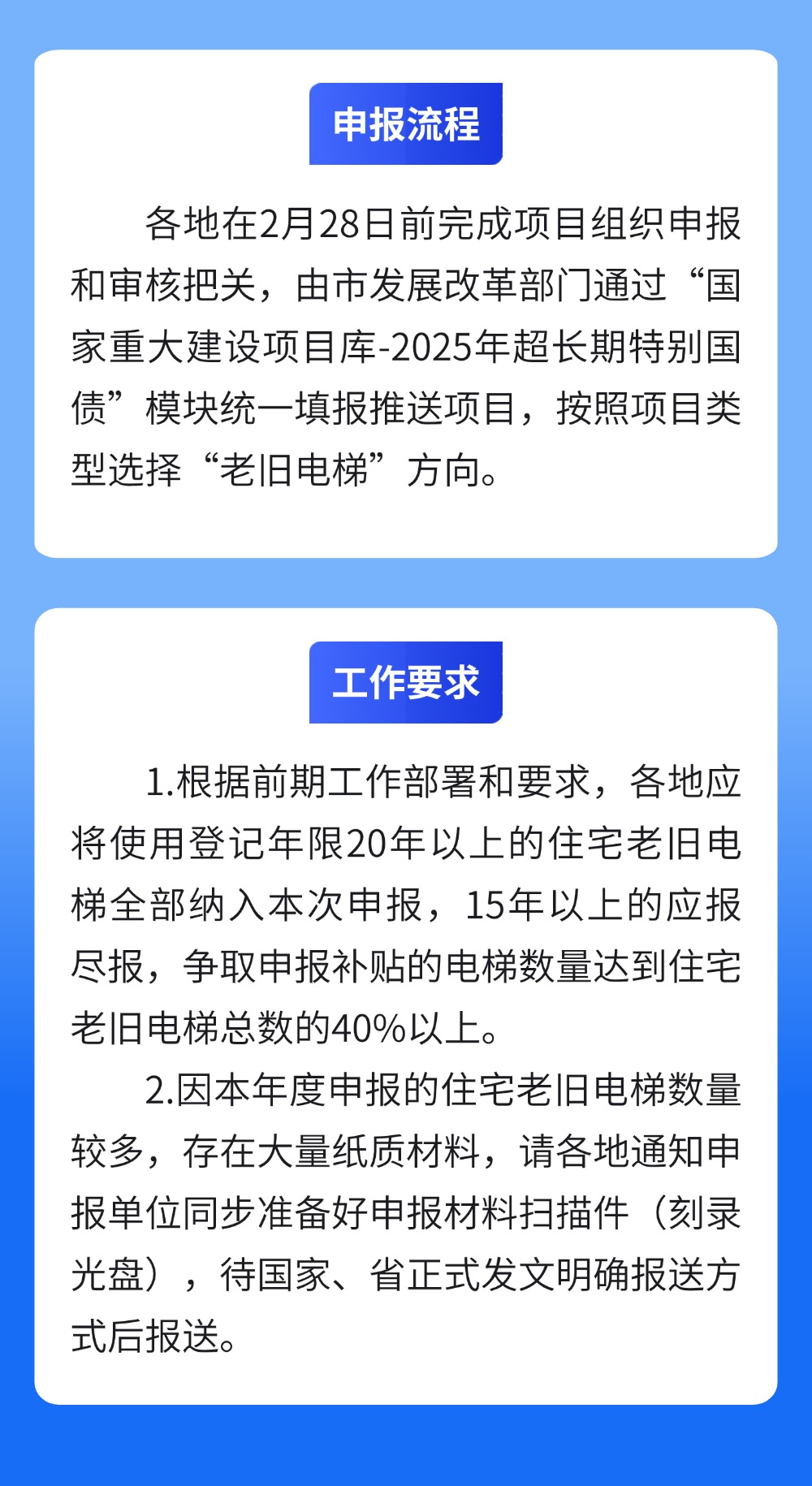 申报流程

各地在2月28日前完成项目组织申报和审核把关，由市发展改革部门通过“国家重大建设项目库-2025年超长期特别国债”模块统一填报推送项目，按照项目类型选择“老旧电梯”方向。

工作要求

1.根据前期工作部署和要求，各地应将使用登记年限20年以上的住宅老旧电梯全部纳入本次申报，15年以上的应报尽报，争取申报补贴的电梯数量达到住宅老旧电梯总数的40%以上。

2.因本年度申报的住宅老旧电梯数量较多，存在大量纸质材料，请各地通知申报单位同步准备好申报材料扫描件（刻录光盘），待国家、省正式发文明确报送方式后报送。